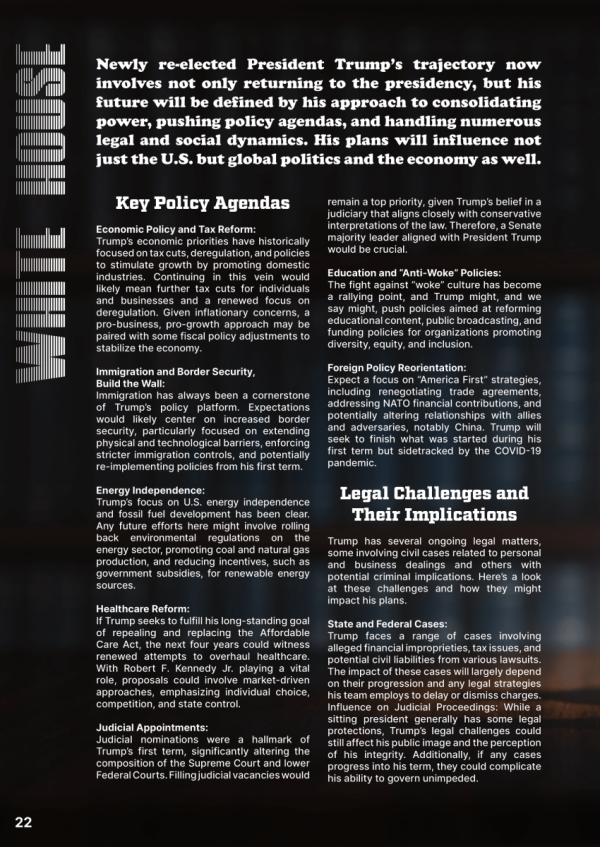 WHITE HOUSE

Newly re-elected President Trump's trajectory now involves not only returning to the presidency, but his future will be defined by his approach to consolidating power, pushing policy agendas, and handling numerous legal and social dynamics. His plans will influence not just the U.S. but global politics and the economy as well.

Key Policy Agendas

Economic Policy and Tax Reform:
Trump's economic priorities have historically focused on tax cuts, deregulation, and policies to stimulate growth by promoting domestic industries. Continuing in this vein would likely mean further tax cuts for individuals and businesses and a renewed focus on deregulation. Given inflationary concerns, a pro-business, pro-growth approach may be paired with some fiscal policy adjustments to stabilize the economy.

Immigration and Border Security, Build the Wall:
Immigration has always been a cornerstone of Trump's policy platform. Expectations would likely center on increased border security, particularly focused on extending physical and technological barriers, enforcing stricter immigration controls, and potentially re-implementing policies from his first term.

Energy Independence:
Trump's focus on U.S. energy independence and fossil fuel development has been clear. Any future efforts here might involve rolling back environmental regulations on the energy sector, promoting coal and natural gas production, and reducing incentives, such as government subsidies, for renewable energy sources.

Healthcare Reform:
If Trump seeks to fulfill his long-standing goal of repealing and replacing the Affordable Care Act, the next four years could witness renewed attempts to overhaul healthcare. With Robert F. Kennedy Jr. playing a vital role, proposals could involve market-driven approaches, emphasizing individual choice, competition, and state control.

Judicial Appointments:
Judicial nominations were a hallmark of Trump's first term, significantly altering the composition of the Supreme Court and lower Federal Courts. Filling judicial vacancies would remain a top priority, given Trump's belief in a judiciary that aligns closely with conservative interpretations of the law. Therefore, a Senate majority leader aligned with President Trump would be crucial.

Education and "Anti-Woke" Policies:
The fight against "woke" culture has become a rallying point, and Trump might, and we say might, push policies aimed at reforming educational content, public broadcasting, and funding policies for organizations promoting diversity, equity, and inclusion.

Foreign Policy Reorientation:
Expect a focus on "America First" strategies, including renegotiating trade agreements, addressing NATO financial contributions, and potentially altering relationships with allies and adversaries, notably China. Trump will seek to finish what was started during his first term but sidetracked by the COVID-19 pandemic.

Legal Challenges and Their Implications

Trump has several ongoing legal matters, some involving civil cases related to personal and business dealings and others with potential criminal implications. Here's a look at these challenges and how they might impact his plans.

State and Federal Cases:
Trump faces a range of cases involving alleged financial improprieties, tax issues, and potential civil liabilities from various lawsuits. The impact of these cases will largely depend on their progression and any legal strategies his team employs to delay or dismiss charges. Influence on Judicial Proceedings: While a sitting president generally has some legal protections, Trump's legal challenges could still affect his public image and the perception of his integrity. Additionally, if any cases progress into his term, they could complicate his ability to govern unimpeded.

22